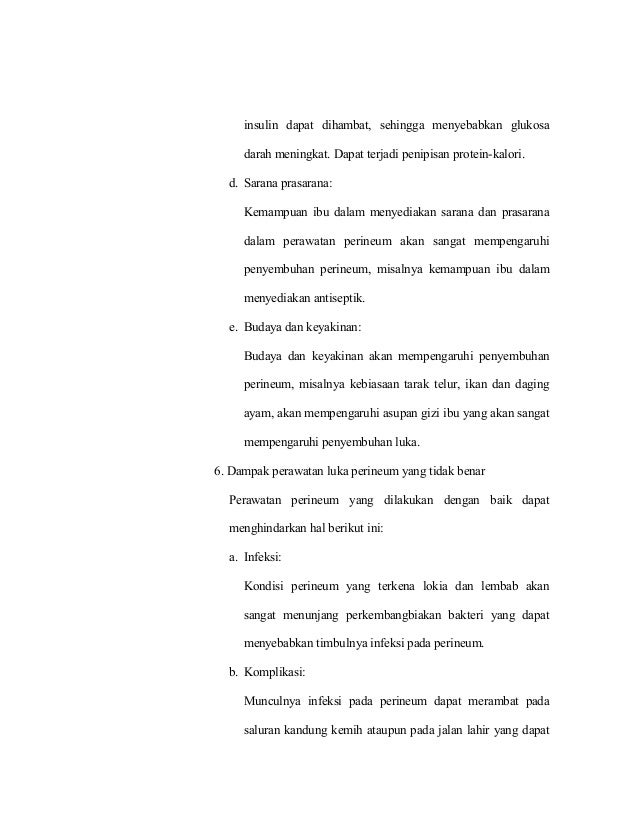 insulin dapat dihambat, sehingga menyebabkan glukosa darah meningkat. Dapat terjadi penipisan protein-kalori.

d. Sarana prasarana:

Kemampuan ibu dalam menyediakan sarana dan prasarana dalam perawatan perineum akan sangat mempengaruhi penyembuhan perineum, misalnya kemampuan ibu dalam menyediakan antiseptik.

e. Budaya dan keyakinan:

Budaya dan keyakinan akan mempengaruhi penyembuhan perineum, misalnya kebiasaan tarak telur, ikan dan daging ayam, akan mempengaruhi asupan gizi ibu yang akan sangat mempengaruhi penyembuhan luka.

6. Dampak perawatan luka perineum yang tidak benar

Perawatan perineum yang dilakukan dengan baik dapat menghindarkan hal berikut ini:

a. Infeksi:

Kondisi perineum yang terkena lokia dan lembab akan sangat menunjang perkembangbiakan bakteri yang dapat menyebabkan timbulnya infeksi pada perineum.

b. Komplikasi:

Munculnya infeksi pada perineum dapat merambat pada saluran kandung kemih ataupun pada jalan lahir yang dapat